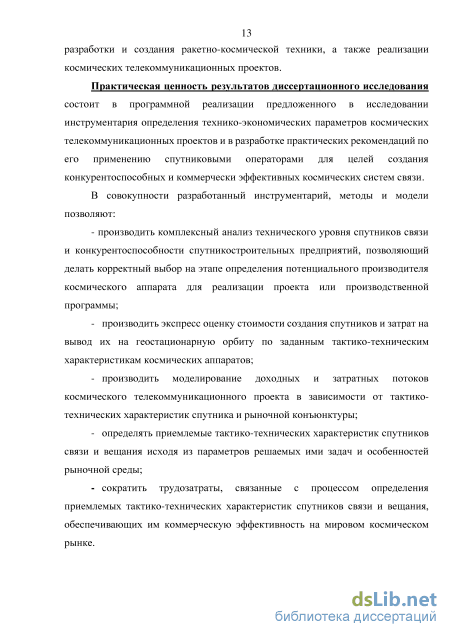 13

разработки и создания ракетно-космической техники, а также реализации космических телекоммуникационных проектов.

Практическая ценность результатов диссертационного исследования состоит в программной реализации предложенного в исследовании инструментария определения технико-экономических параметров космических телекоммуникационных проектов и в разработке практических рекомендаций по его применению спутниковыми операторами для целей создания конкурентоспособных и коммерчески эффективных космических систем связи.

В совокупности разработанный инструментарий, методы и модели позволяют:

- производить комплексный анализ технического уровня спутников связи и конкурентоспособности спутникостроительных предприятий, позволяющий делать корректный выбор на этапе определения потенциального производителя космического аппарата для реализации проекта или производственной программы;

- производить экспресс оценку стоимости создания спутников и затрат на вывод их на геостационарную орбиту по заданным тактико-техническим характеристикам космических аппаратов;

- производить моделирование доходных и затратных потоков космического телекоммуникационного проекта в зависимости от тактико-технических характеристик спутника и рыночной конъюнктуры;

- определять приемлемые тактико-технических характеристик спутников связи и вещания исходя из параметров решаемых ими задач и особенностей рыночной среды;

- сократить трудозатраты, связанные с процессом определения приемлемых тактико-технических характеристик спутников связи и вещания, обеспечивающих им коммерческую эффективность на мировом космическом рынке.

dsLib.net
библиотека диссертаций